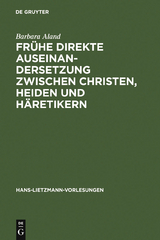 DE GRUYTER

Barbara Aland

FRÜHE DIREKTE AUSEINANDERSETZUNG ZWISCHEN CHRISTEN, HEIDEN UND HÄRETIKERN

HANS-LIETZMANN-VORLESUNGEN

DE G